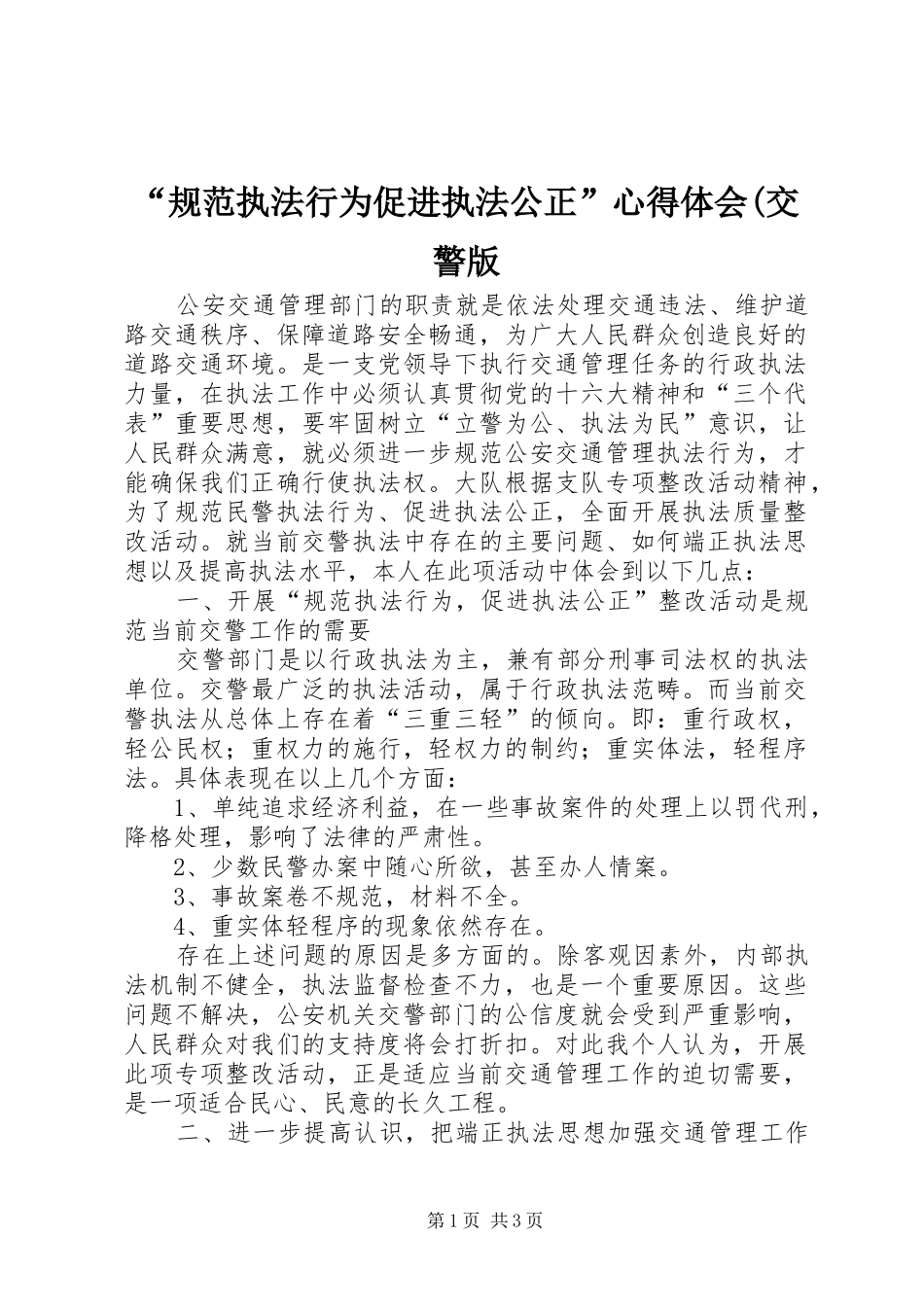 “规范执法行为促进执法公正”心得体会(交警版

公安交通管理部门的职责就是依法处理交通违法、维护道路交通秩序、保障道路安全畅通，为广大人民群众创造良好的道路交通环境。是一支党领导下执行交通管理任务的行政执法力量，在执法工作中必须认真贯彻党的十六大精神和“三个代表”重要思想，要牢固树立“立警为公、执法为民”意识，让人民群众满意，就必须进一步规范公安交通管理执法行为，才能确保我们正确行使执法权。大队根据支队专项整改活动精神，为了规范民警执法行为、促进执法公正，全面开展执法质量整改活动。就当前交警执法中存在的主要问题、如何端正执法思想以及提高执法水平，本人在此项活动中体会到以下几点：

一、开展“规范执法行为，促进执法公正”整改活动是规范当前交警工作的需要

交警部门是以行政执法为主，兼有部分刑事司法权的执法单位。交警最广泛的执法活动，属于行政执法范畴。而当前交警执法从总体上存在着“三重三轻”的倾向。即：重行政权，轻公民权；重权力的施行，轻权力的制约；重实体法，轻程序法。具体表现在以上几个方面：

1、单纯追求经济利益，在一些事故案件的处理上以罚代刑，降格处理，影响了法律的严肃性。

2、少数民警办案中随心所欲，甚至办人情案。

3、事故案卷不规范，材料不全。

4、重实体轻程序的现象依然存在。

存在上述问题的原因是多方面的。除客观因素外，内部执法机制不健全，执法监督检查不力，也是一个重要原因。这些问题不解决，公安机关交警部门的公信度就会受到严重影响，人民群众对我们的支持度将会打折扣。对此我个人认为，开展此项专项整改活动，正是适应当前交通管理工作的迫切需要，是一项适合民心、民意的长久工程。

二、进一步提高认识，把端正执法思想加强交通管理工作

第1页 共3页